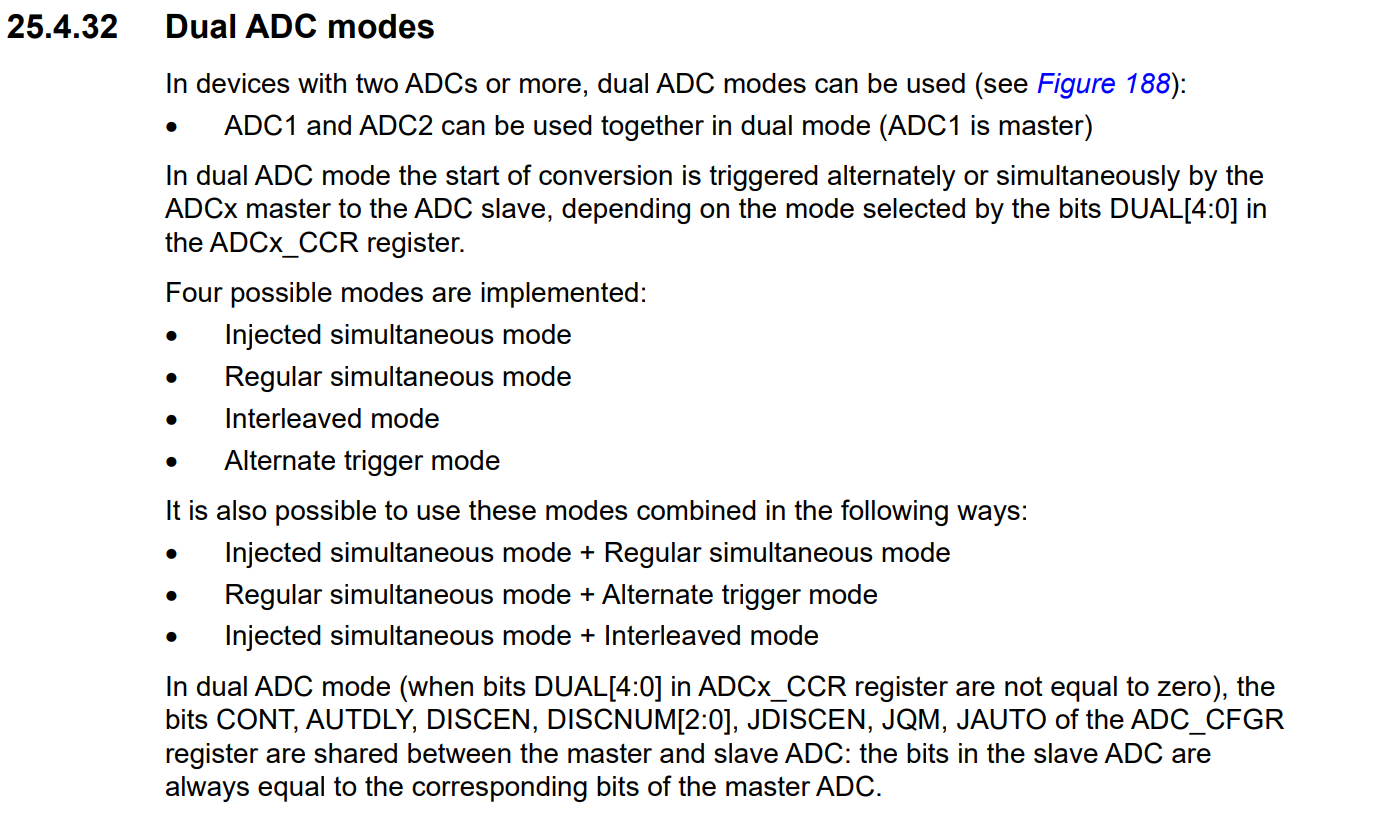 25.4.32 Dual ADC modes

In devices with two ADCs or more, dual ADC modes can be used (see Figure 188):

• ADC1 and ADC2 can be used together in dual mode (ADC1 is master)

In dual ADC mode the start of conversion is triggered alternately or simultaneously by the ADCx master to the ADC slave, depending on the mode selected by the bits DUAL[4:0] in the ADCx_CCR register.

Four possible modes are implemented:

• Injected simultaneous mode
• Regular simultaneous mode
• Interleaved mode
• Alternate trigger mode

It is also possible to use these modes combined in the following ways:

• Injected simultaneous mode + Regular simultaneous mode
• Regular simultaneous mode + Alternate trigger mode
• Injected simultaneous mode + Interleaved mode

In dual ADC mode (when bits DUAL[4:0] in ADCx_CCR register are not equal to zero), the bits CONT, AUTDLY, DISCEN, DISCNUM[2:0], JDISCEN, JQM, JAUTO of the ADC_CFGR register are shared between the master and slave ADC: the bits in the slave ADC are always equal to the corresponding bits of the master ADC.